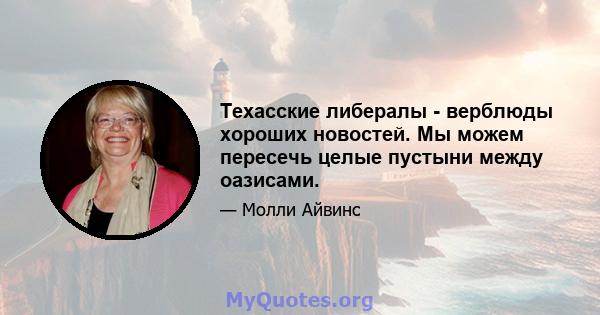 Техасские либералы - верблюды хороших новостей. Мы можем пересечь целые пустыни между оазисами.

— Молли Айвинс

MyQuotes.org